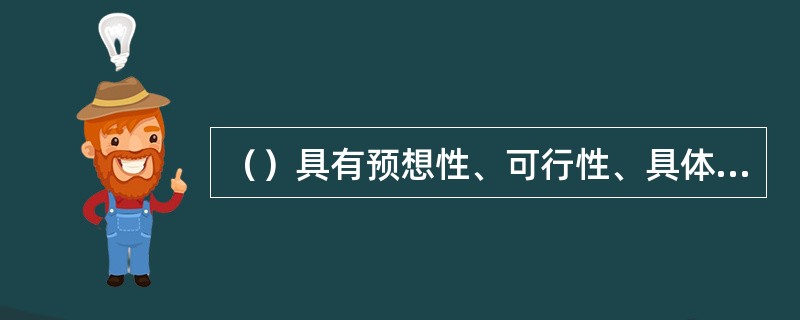 （）具有预想性、可行性、具体...